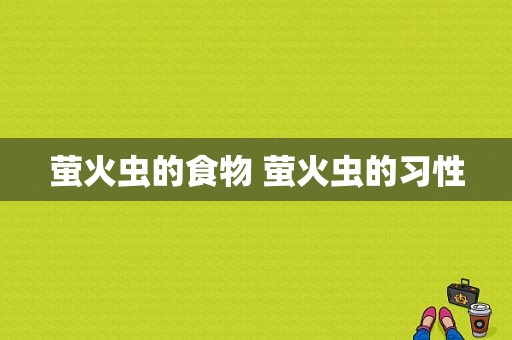 萤火虫的食物 萤火虫的习性